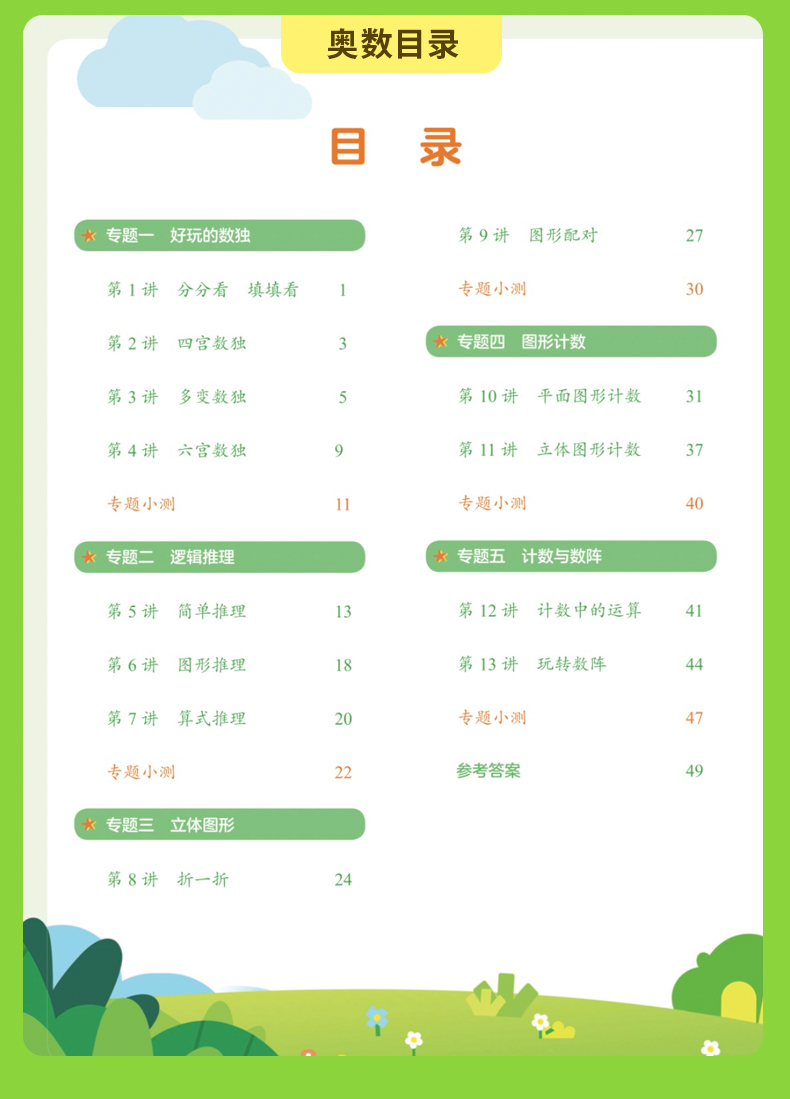 奥数目录

目 录

专题一 好玩的数独

第 1 讲 分分看 填填看 1

第 2 讲 四宫数独 3

第 3 讲 多变数独 5

第 4 讲 六宫数独 9

专题小测 11

专题二 逻辑推理

第 5 讲 简单推理 13

第 6 讲 图形推理 18

第 7 讲 算式推理 20

专题小测 22

专题三 立体图形

第 8 讲 折一折 24

第 9 讲 图形配对 27

专题小测 30

专题四 图形计数

第 10 讲 平面图形计数 31

第 11 讲 立体图形计数 37

专题小测 40

专题五 计数与数阵

第 12 讲 计数中的运算 41

第 13 讲 玩转数阵 44

专题小测 47

参考答案 49